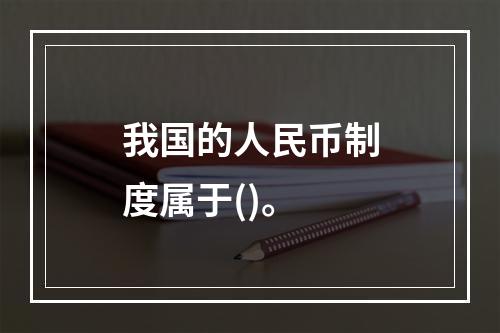 我国的人民币制度属于()。